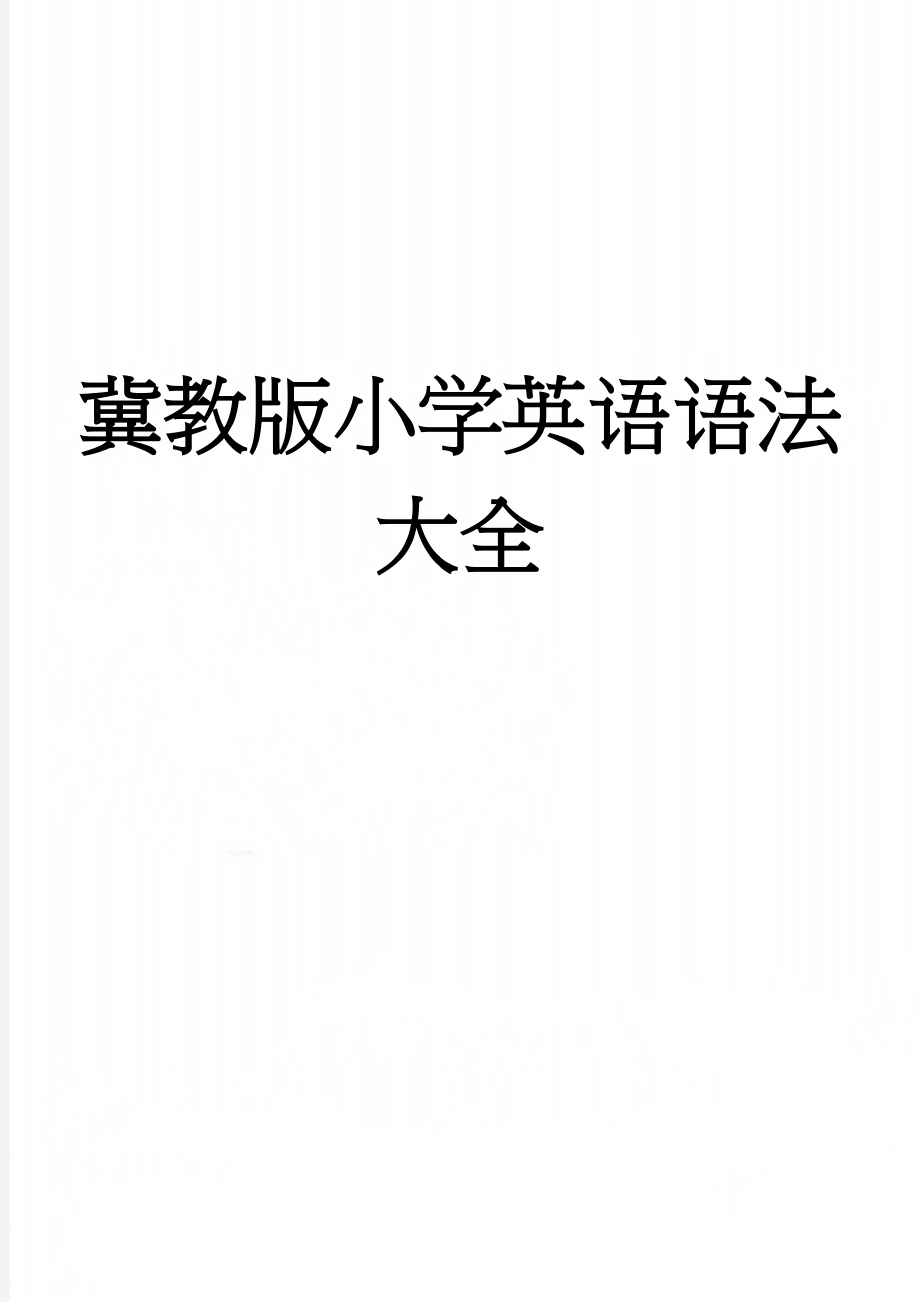 冀教版小学英语语法大全